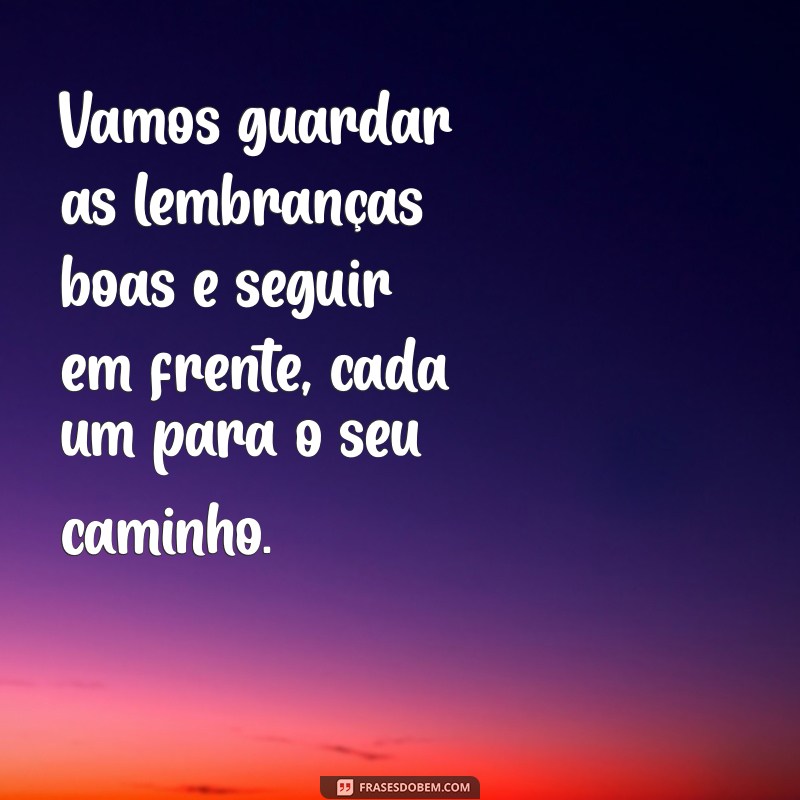 Vamos guardar as lembranças boas e seguir em frente, cada um para o seu caminho.

FRASESDOBEM.COM